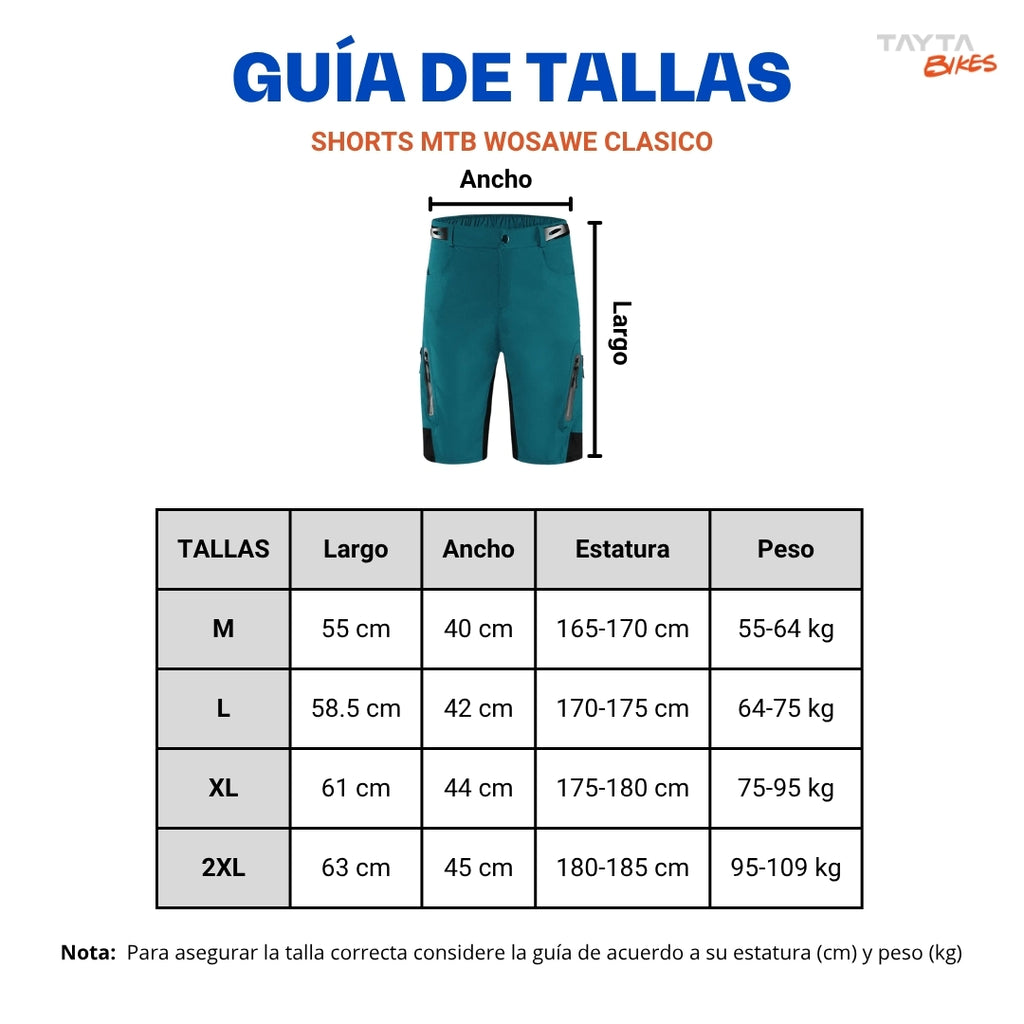 GUÍA DE TALLAS

TAYTA BIKES

SHORTS MTB WOSAWE CLASICO

Ancho

Largo

| TALLAS | Largo | Ancho | Estatura | Peso |
|---|---|---|---|---|
| M | 55 cm | 40 cm | 165-170 cm | 55-64 kg |
| L | 58.5 cm | 42 cm | 170-175 cm | 64-75 kg |
| XL | 61 cm | 44 cm | 175-180 cm | 75-95 kg |
| 2XL | 63 cm | 45 cm | 180-185 cm | 95-109 kg |

Nota: Para asegurar la talla correcta considere la guía de acuerdo a su estatura (cm) y peso (kg)